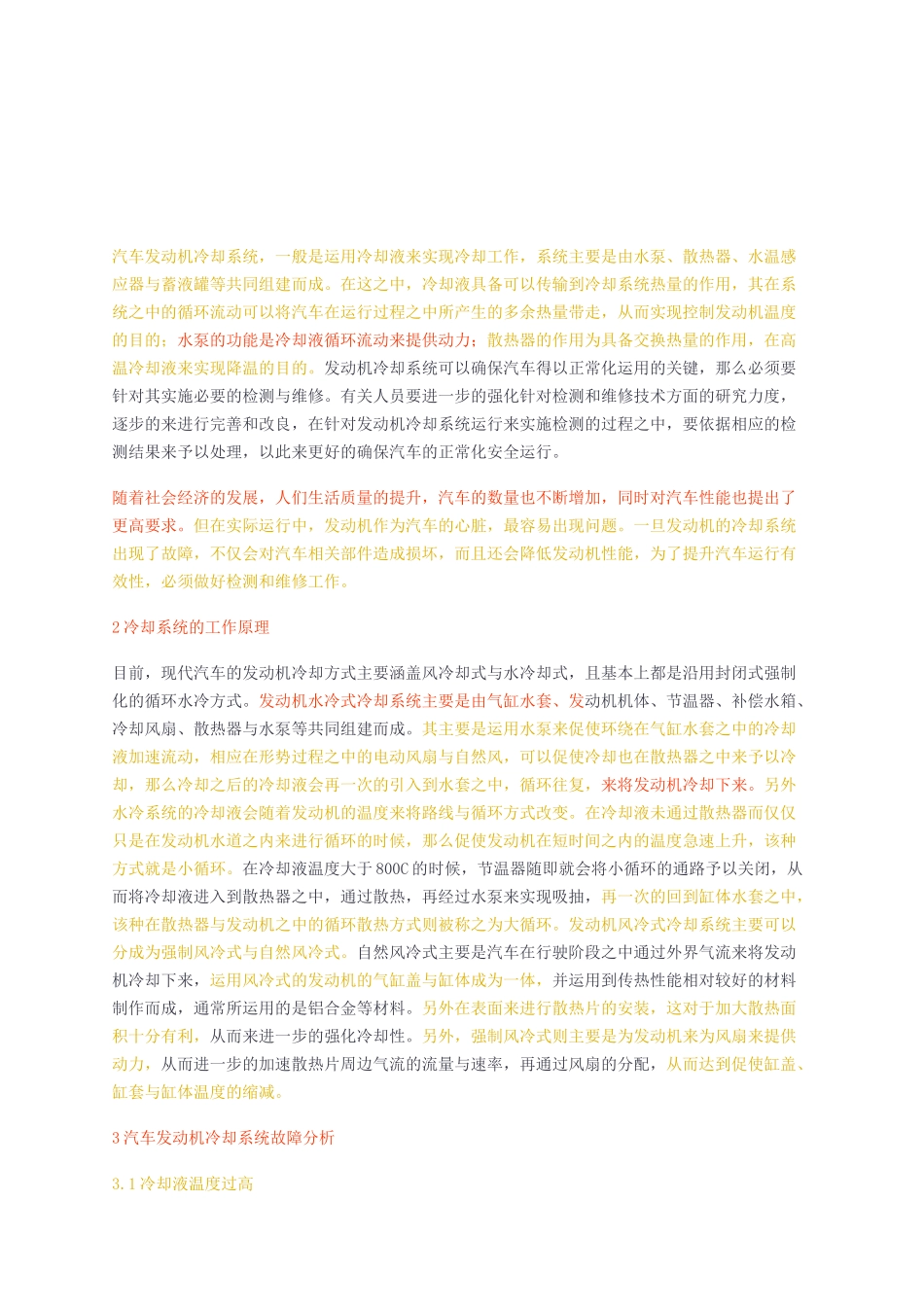 汽车发动机冷却系统，一般是运用冷却液来实现冷却工作，系统主要是由水泵、散热器、水温感应器与蓄液罐等共同组建而成。在这之中，冷却液具备可以传输到冷却系统热量的作用，其在系统之中的循环流动可以将汽车在运行过程之中所产生的多余热量带走，从而实现控制发动机温度的目的；水泵的功能是冷却液循环流动来提供动力；散热器的作用为具备交换热量的作用，在高温冷却液来实现降温的目的。发动机冷却系统可以确保汽车得以正常化运用的关键，那么必须要针对其实施必要的检测与维修。有关人员要进一步的强化针对检测和维修技术方面的研究力度，逐步的来进行完善和改良，在针对发动机冷却系统运行来实施检测的过程之中，要依据相应的检测结果来予以处理，以此来更好的确保汽车的正常化安全运行。

随着社会经济的发展，人们生活质量的提升，汽车的数量也不断增加，同时对汽车性能也提出了更高要求。但在实际运行中，发动机作为汽车的心脏，最容易出现问题。一旦发动机的冷却系统出现了故障，不仅会对汽车相关部件造成损坏，而且还会降低发动机性能，为了提升汽车运行有效性，必须做好检测和维修工作。

2 冷却系统的工作原理

目前，现代汽车的发动机冷却方式主要涵盖风冷却式与水冷却式，且基本上都是沿用封闭式强制化的循环水冷方式。发动机水冷式冷却系统主要是由气缸水套、发动机机体、节温器、补偿水箱、冷却风扇、散热器与水泵等共同组建而成。其主要是运用水泵来促使环绕在气缸水套之中的冷却液加速流动，相应在形势过程之中的电动风扇与自然风，可以促使冷却也在散热器之中来予以冷却，那么冷却之后的冷却液会再一次的引入到水套之中，循环往复，来将发动机冷却下来。另外水冷系统的冷却液会随着发动机的温度来将路线与循环方式改变。在冷却液未通过散热器而仅仅只是在发动机水道之内来进行循环的时候，那么促使发动机在短时间之内的温度急速上升，该种方式就是小循环。在冷却液温度大于 800C 的时候，节温器随即就会将小循环的通路予以关闭，从而将冷却液进入到散热器之中，通过散热，再经过水泵来实现吸抽，再一次的回到缸体水套之中，该种在散热器与发动机之中的循环散热方式则被称之为大循环。发动机风冷式冷却系统主要可以分成为强制风冷式与自然风冷式。自然风冷式主要是汽车在行驶阶段之中通过外界气流来将发动机冷却下来，运用风冷式的发动机的气缸盖与缸体成为一体，并运用到传热性能相对较好的材料制作而成，通常所运用的是铝合金等材料。另外在表面来进行散热片的安装，这对于加大散热面积十分有利，从而来进一步的强化冷却性。另外，强制风冷式则主要是为发动机来为风扇来提供动力，从而进一步的加速散热片周边气流的流量与速率，再通过风扇的分配，从而达到促使缸盖、缸套与缸体温度的缩减。

3 汽车发动机冷却系统故障分析

3.1 冷却液温度过高